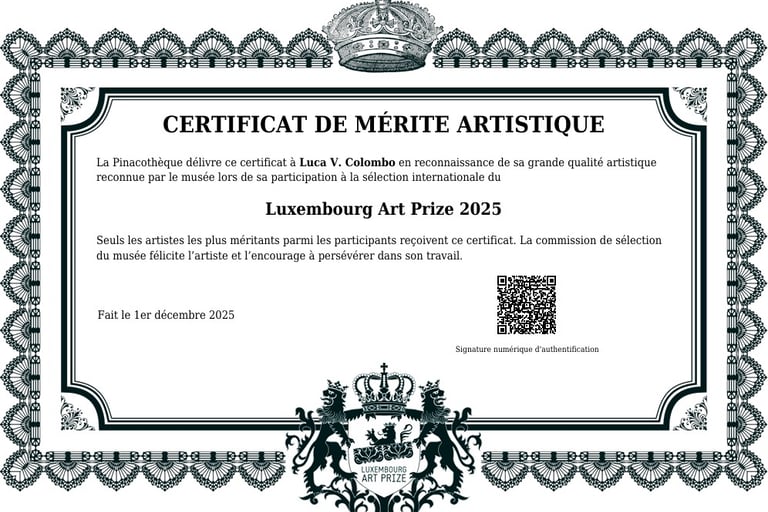 CERTIFICAT DE MÉRITE ARTISTIQUE

La Pinacothèque délivre ce certificat à Luca V. Colombo en reconnaissance de sa grande qualité artistique reconnue par le musée lors de sa participation à la sélection internationale du

Luxembourg Art Prize 2025

Seuls les artistes les plus méritants parmi les participants reçoivent ce certificat. La commission de sélection du musée félicite l'artiste et l'encourage à persévérer dans son travail.

Fait le 1er décembre 2025

Signature numérique d'authentification

LUXEMBOURG ART PRIZE